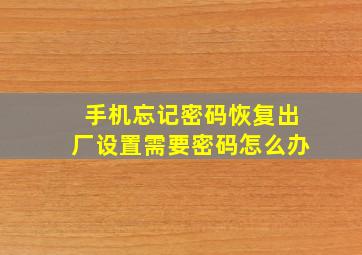 手机忘记密码恢复出厂设置需要密码怎么办